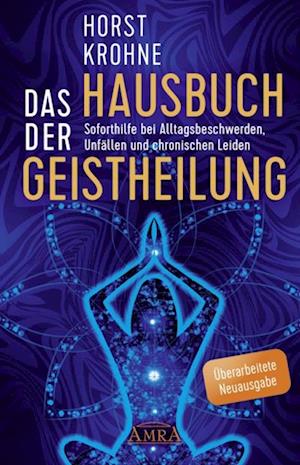 HORST
KROHNE

DAS HAUSBUCH
DER GEISTHEILUNG

Soforthilfe bei Alltagsbeschwerden, Unfällen und chronischen Leiden

Überarbeitete Neuausgabe

AMRA